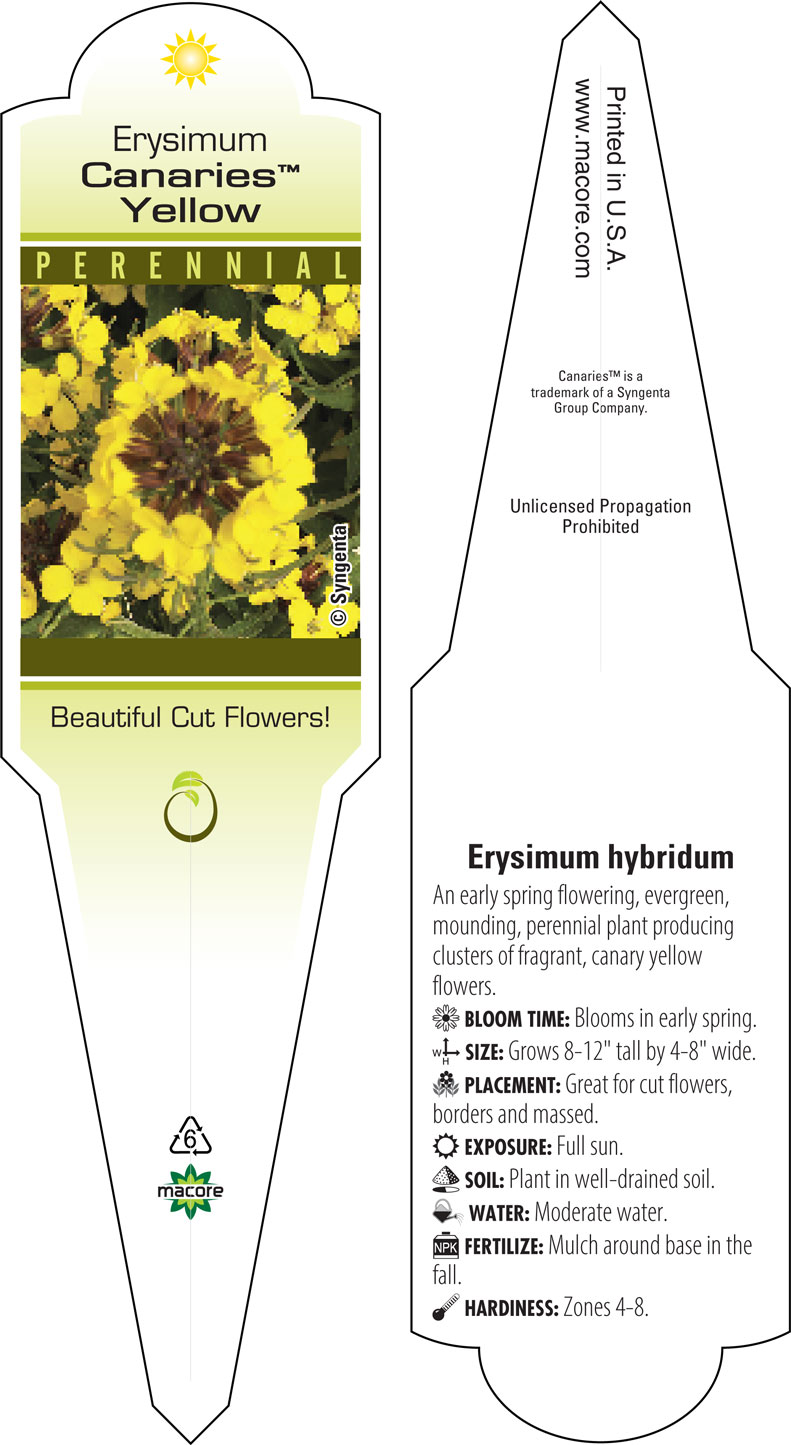 Erysimum
Canaries™
Yellow

PERENNIAL

© Syngenta

Beautiful Cut Flowers!

6

macore

Printed in U.S.A.
www.macore.com

Canaries™ is a trademark of a Syngenta Group Company.

Unlicensed Propagation Prohibited

Erysimum hybridum

An early spring flowering, evergreen, mounding, perennial plant producing clusters of fragrant, canary yellow flowers.

BLOOM TIME: Blooms in early spring.

W H SIZE: Grows 8-12" tall by 4-8" wide.

PLACEMENT: Great for cut flowers, borders and massed.

EXPOSURE: Full sun.

SOIL: Plant in well-drained soil.

WATER: Moderate water.

NPK FERTILIZE: Mulch around base in the fall.

HARDINESS: Zones 4-8.